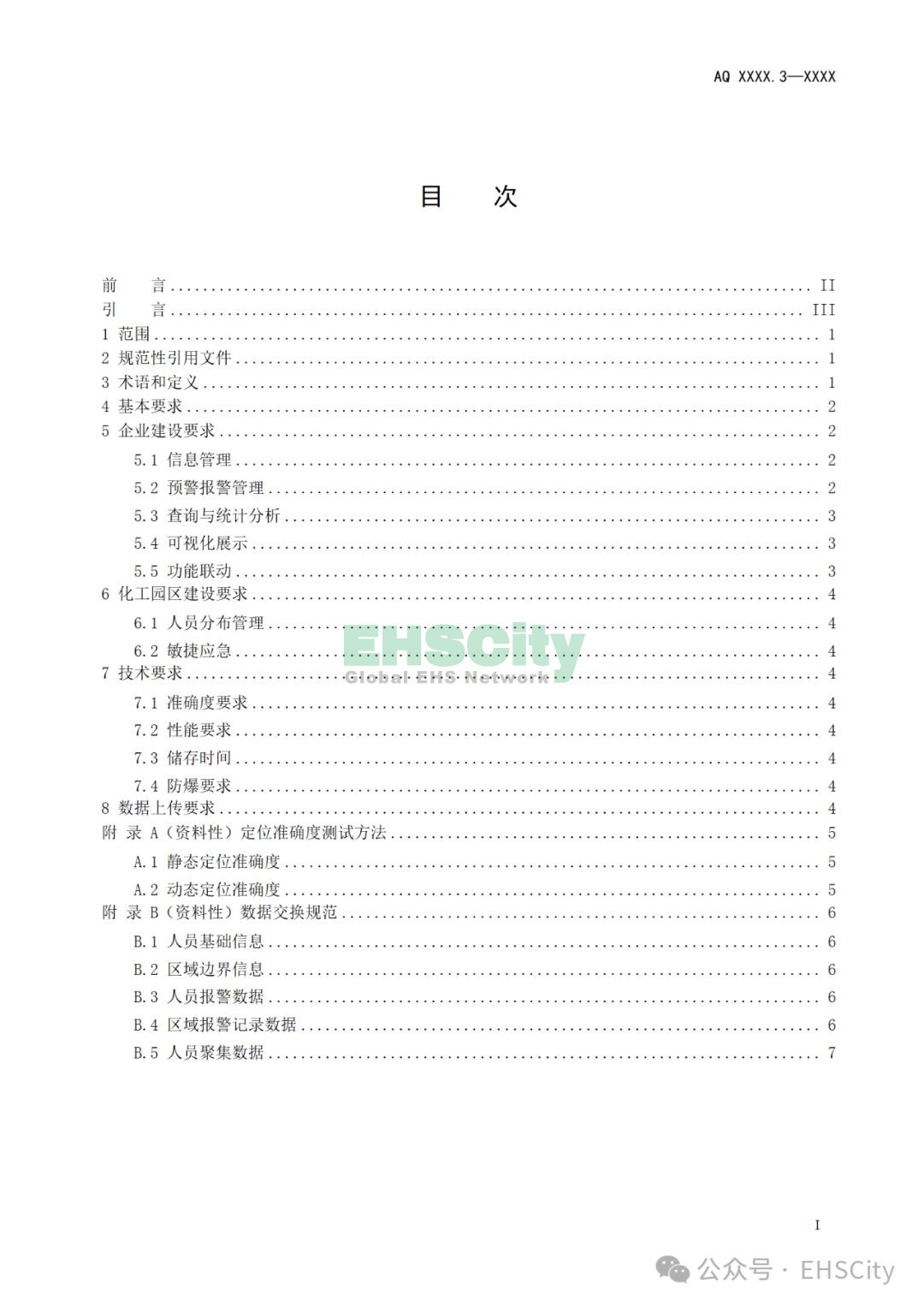 AQ XXXX.3—XXXX

目　次

前　言 .......... II
引　言 .......... III
1 范围 .......... 1
2 规范性引用文件 .......... 1
3 术语和定义 .......... 1
4 基本要求 .......... 2
5 企业建设要求 .......... 2
5.1 信息管理 .......... 2
5.2 预警报警管理 .......... 2
5.3 查询与统计分析 .......... 3
5.4 可视化展示 .......... 3
5.5 功能联动 .......... 3
6 化工园区建设要求 .......... 4
6.1 人员分布管理 .......... 4
6.2 敏捷应急 .......... 4
7 技术要求 .......... 4
7.1 准确度要求 .......... 4
7.2 性能要求 .......... 4
7.3 储存时间 .......... 4
7.4 防爆要求 .......... 4
8 数据上传要求 .......... 4
附 录 A（资料性）定位准确度测试方法 .......... 5
A.1 静态定位准确度 .......... 5
A.2 动态定位准确度 .......... 5
附 录 B（资料性）数据交换规范 .......... 6
B.1 人员基础信息 .......... 6
B.2 区域边界信息 .......... 6
B.3 人员报警数据 .......... 6
B.4 区域报警记录数据 .......... 6
B.5 人员聚集数据 .......... 7

EHSCity
Global EHS Network

I

公众号 · EHSCity